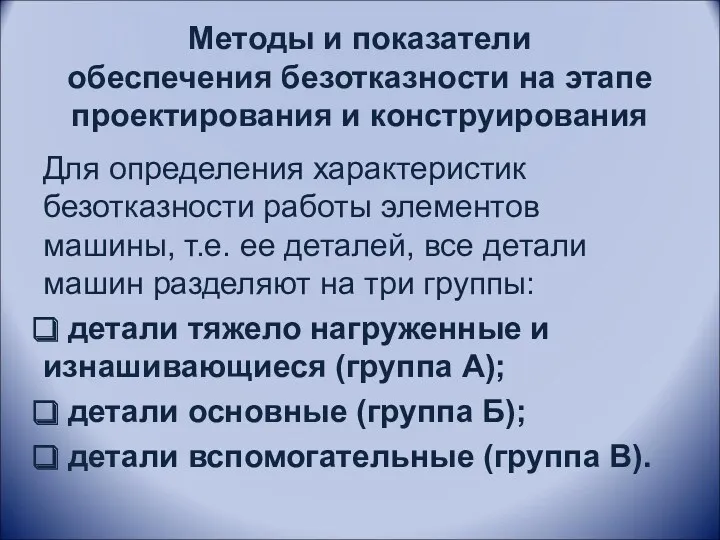 Методы и показатели обеспечения безотказности на этапе проектирования и конструирования

Для определения характеристик безотказности работы элементов машины, т.е. ее деталей, все детали машин разделяют на три группы:

❑ детали тяжело нагруженные и изнашивающиеся (группа А);

❑ детали основные (группа Б);

❑ детали вспомогательные (группа В).